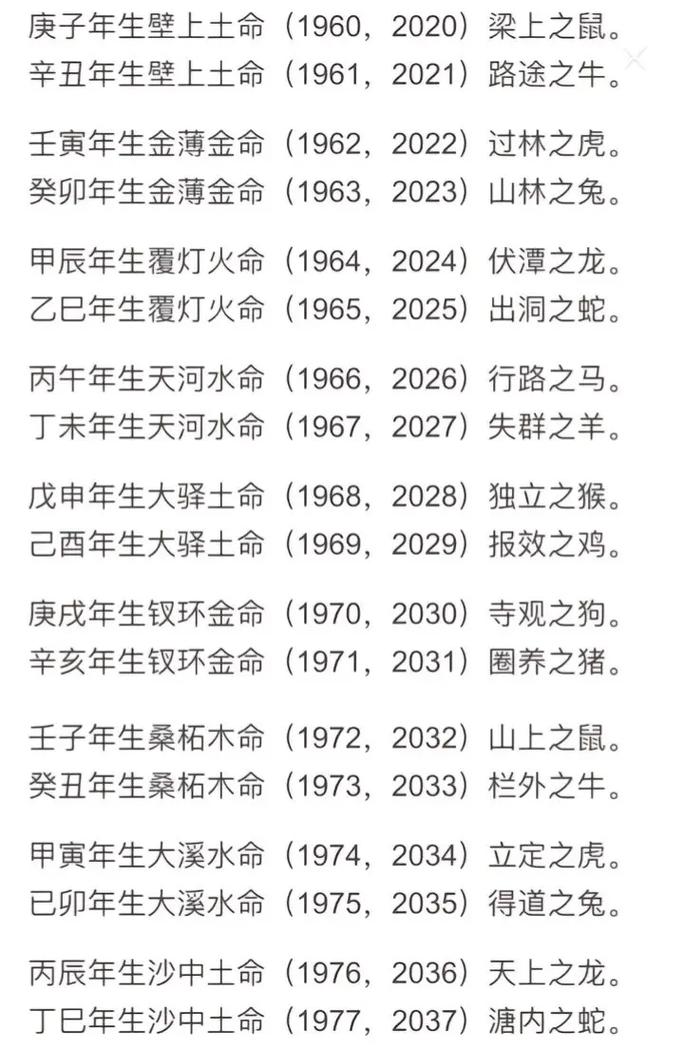 庚子年生壁上土命（1960，2020）梁上之鼠。
辛丑年生壁上土命（1961，2021）路途之牛。

壬寅年生金薄金命（1962，2022）过林之虎。
癸卯年生金薄金命（1963，2023）山林之兔。

甲辰年生覆灯火命（1964，2024）伏潭之龙。
乙巳年生覆灯火命（1965，2025）出洞之蛇。

丙午年生天河水命（1966，2026）行路之马。
丁未年生天河水命（1967，2027）失群之羊。

戊申年生大驿土命（1968，2028）独立之猴。
己酉年生大驿土命（1969，2029）报效之鸡。

庚戌年生钗环金命（1970，2030）寺观之狗。
辛亥年生钗环金命（1971，2031）圈养之猪。

壬子年生桑柘木命（1972，2032）山上之鼠。
癸丑年生桑柘木命（1973，2033）栏外之牛。

甲寅年生大溪水命（1974，2034）立定之虎。
已卯年生大溪水命（1975，2035）得道之兔。

丙辰年生沙中土命（1976，2036）天上之龙。
丁巳年生沙中土命（1977，2037）溏内之蛇。